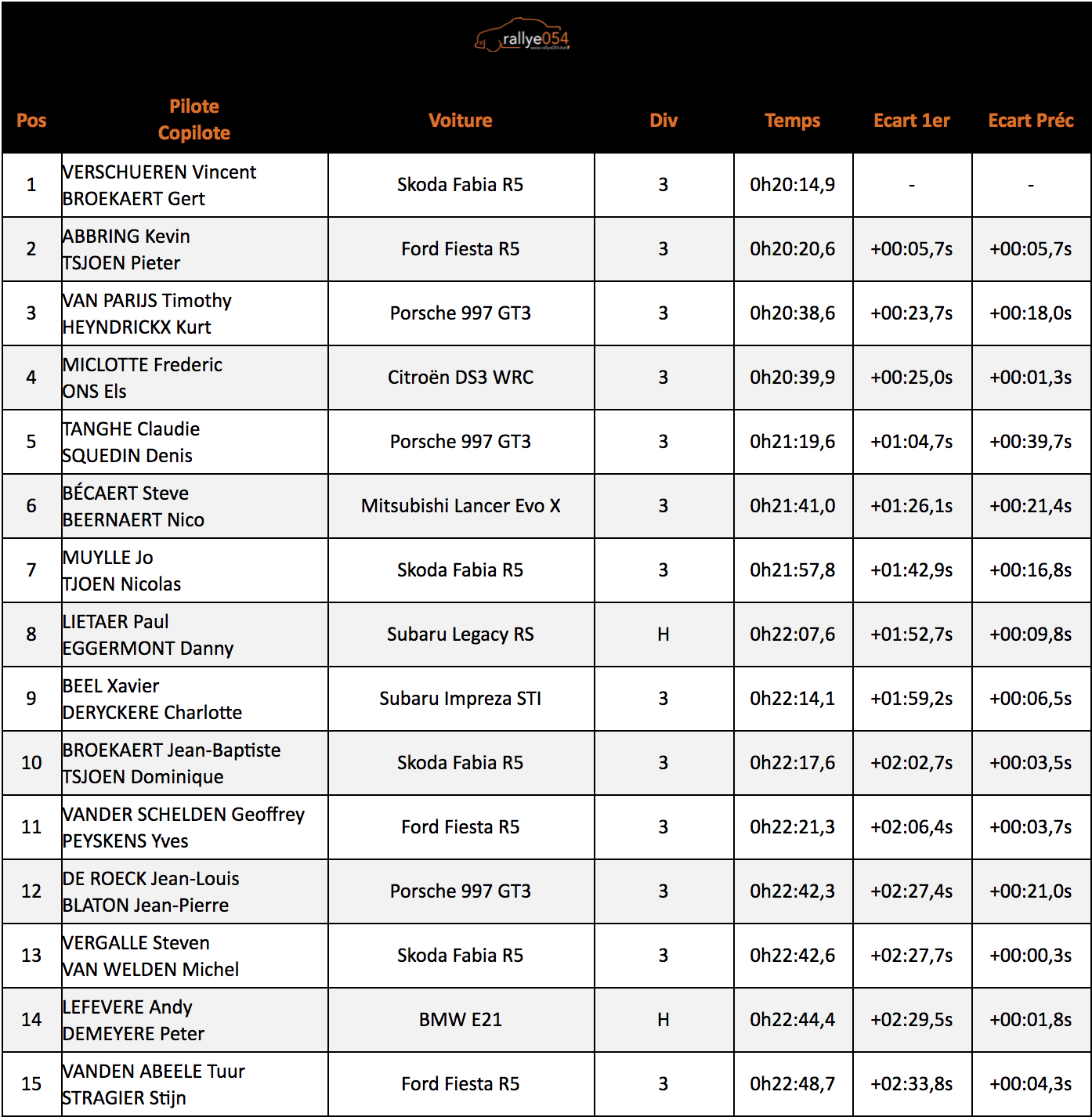 rallye054
www.rallye054.be

| Pos | Pilote Copilote | Voiture | Div | Temps | Ecart 1er | Ecart Préc |
|---|---|---|---|---|---|---|
| 1 | VERSCHUEREN Vincent BROEKAERT Gert | Skoda Fabia R5 | 3 | 0h20:14,9 | - | - |
| 2 | ABBRING Kevin TSJOEN Pieter | Ford Fiesta R5 | 3 | 0h20:20,6 | +00:05,7s | +00:05,7s |
| 3 | VAN PARIJS Timothy HEYNDRICKX Kurt | Porsche 997 GT3 | 3 | 0h20:38,6 | +00:23,7s | +00:18,0s |
| 4 | MICLOTTE Frederic ONS Els | Citroën DS3 WRC | 3 | 0h20:39,9 | +00:25,0s | +00:01,3s |
| 5 | TANGHE Claudie SQUEDIN Denis | Porsche 997 GT3 | 3 | 0h21:19,6 | +01:04,7s | +00:39,7s |
| 6 | BÉCAERT Steve BEERNAERT Nico | Mitsubishi Lancer Evo X | 3 | 0h21:41,0 | +01:26,1s | +00:21,4s |
| 7 | MUYLLE Jo TJOEN Nicolas | Skoda Fabia R5 | 3 | 0h21:57,8 | +01:42,9s | +00:16,8s |
| 8 | LIETAER Paul EGGERMONT Danny | Subaru Legacy RS | H | 0h22:07,6 | +01:52,7s | +00:09,8s |
| 9 | BEEL Xavier DERYCKERE Charlotte | Subaru Impreza STI | 3 | 0h22:14,1 | +01:59,2s | +00:06,5s |
| 10 | BROEKAERT Jean-Baptiste TSJOEN Dominique | Skoda Fabia R5 | 3 | 0h22:17,6 | +02:02,7s | +00:03,5s |
| 11 | VANDER SCHELDEN Geoffrey PEYSKENS Yves | Ford Fiesta R5 | 3 | 0h22:21,3 | +02:06,4s | +00:03,7s |
| 12 | DE ROECK Jean-Louis BLATON Jean-Pierre | Porsche 997 GT3 | 3 | 0h22:42,3 | +02:27,4s | +00:21,0s |
| 13 | VERGALLE Steven VAN WELDEN Michel | Skoda Fabia R5 | 3 | 0h22:42,6 | +02:27,7s | +00:00,3s |
| 14 | LEFEVERE Andy DEMEYERE Peter | BMW E21 | H | 0h22:44,4 | +02:29,5s | +00:01,8s |
| 15 | VANDEN ABEELE Tuur STRAGIER Stijn | Ford Fiesta R5 | 3 | 0h22:48,7 | +02:33,8s | +00:04,3s |